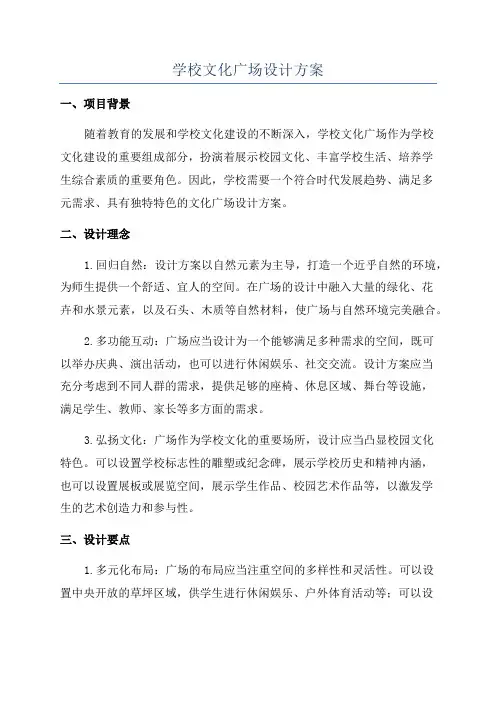 学校文化广场设计方案

一、项目背景

随着教育的发展和学校文化建设的不断深入，学校文化广场作为学校文化建设的重要组成部分，扮演着展示校园文化、丰富学校生活、培养学生综合素质的重要角色。因此，学校需要一个符合时代发展趋势、满足多元需求、具有独特特色的文化广场设计方案。

二、设计理念

1. 回归自然：设计方案以自然元素为主导，打造一个近乎自然的环境，为师生提供一个舒适、宜人的空间。在广场的设计中融入大量的绿化、花卉和水景元素，以及石头、木质等自然材料，使广场与自然环境完美融合。

2. 多功能互动：广场应当设计为一个能够满足多种需求的空间，既可以举办庆典、演出活动，也可以进行休闲娱乐、社交交流。设计方案应当充分考虑到不同人群的需求，提供足够的座椅、休息区域、舞台等设施，满足学生、教师、家长等多方面的需求。

3. 弘扬文化：广场作为学校文化的重要场所，设计应当凸显校园文化特色。可以设置学校标志性的雕塑或纪念碑，展示学校历史和精神内涵，也可以设置展板或展览空间，展示学生作品、校园艺术作品等，以激发学生的艺术创造力和参与性。

三、设计要点

1. 多元化布局：广场的布局应当注重空间的多样性和灵活性。可以设置中央开放的草坪区域，供学生进行休闲娱乐、户外体育活动等；可以设